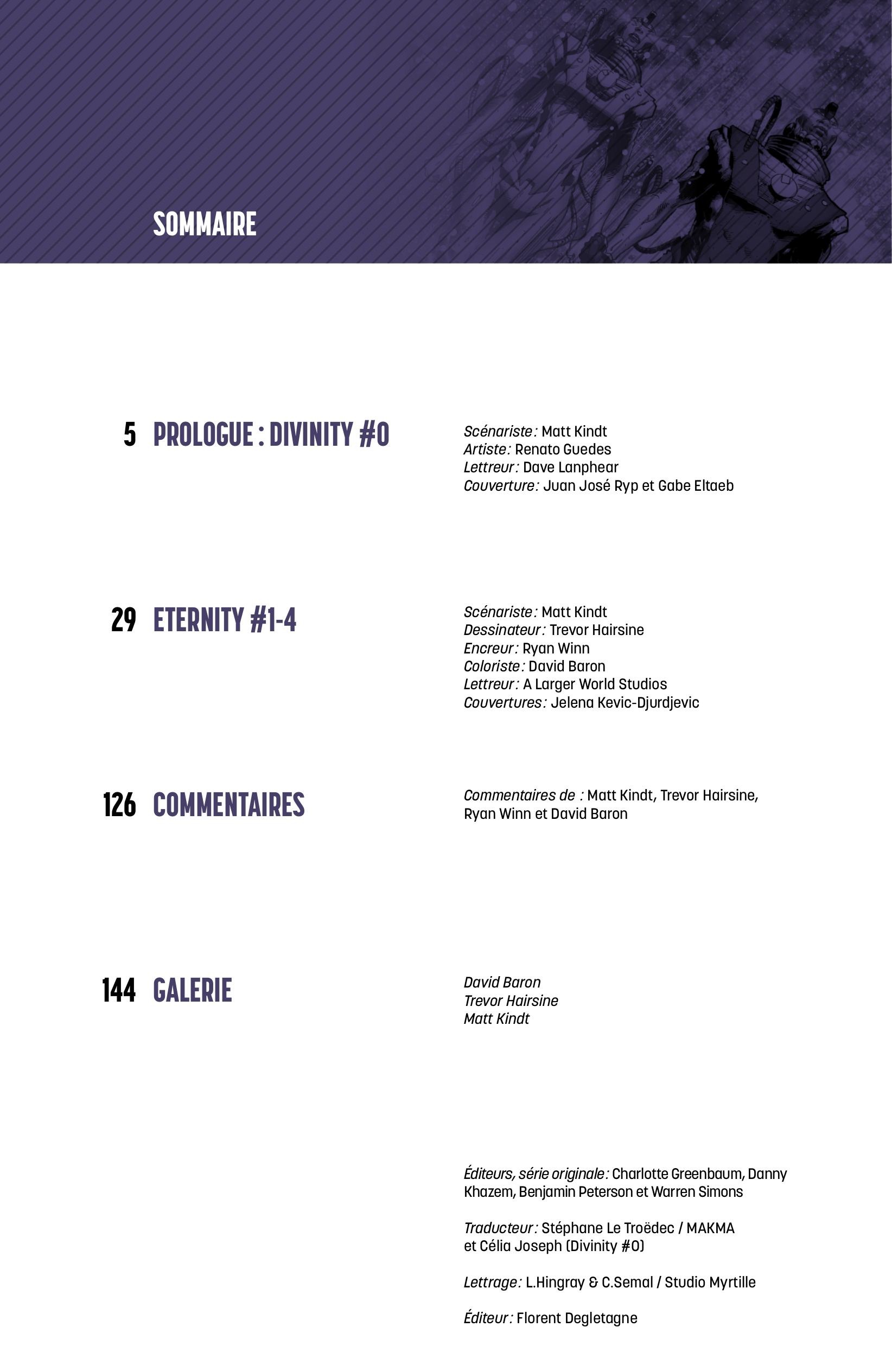 SOMMAIRE

5 PROLOGUE : DIVINITY #0

Scénariste : Matt Kindt
Artiste : Renato Guedes
Lettreur : Dave Lanphear
Couverture : Juan José Ryp et Gabe Eltaeb

29 ETERNITY #1-4

Scénariste : Matt Kindt
Dessinateur : Trevor Hairsine
Encreur : Ryan Winn
Coloriste : David Baron
Lettreur : A Larger World Studios
Couvertures : Jelena Kevic-Djurdjevic

126 COMMENTAIRES

Commentaires de : Matt Kindt, Trevor Hairsine, Ryan Winn et David Baron

144 GALERIE

David Baron
Trevor Hairsine
Matt Kindt

Éditeurs, série originale : Charlotte Greenbaum, Danny Khazem, Benjamin Peterson et Warren Simons

Traducteur : Stéphane Le Troëdec / MAKMA et Célia Joseph (Divinity #0)

Lettrage : L.Hingray & C.Semal / Studio Myrtille

Éditeur : Florent Degletagne